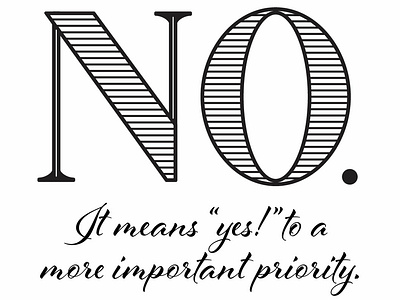 NO.

It means "yes!" to a more important priority.